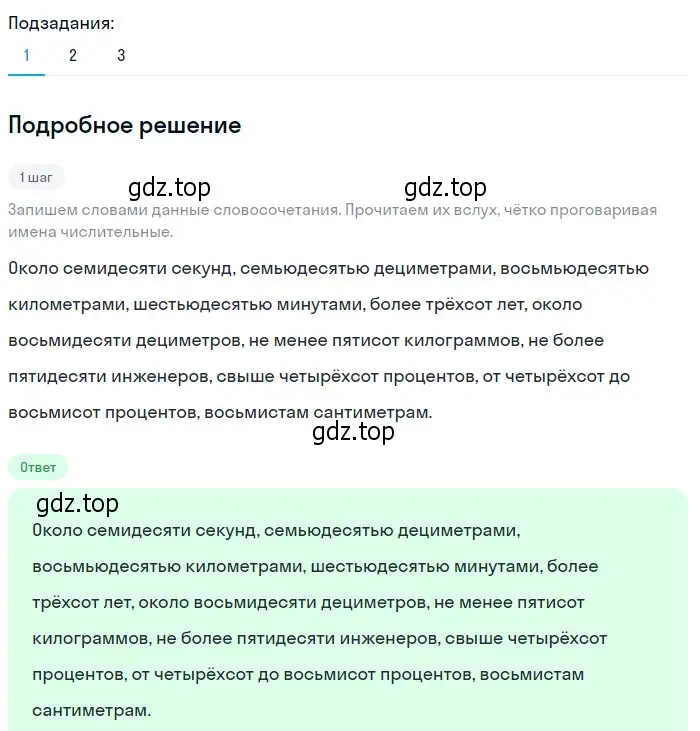 Подзадания:
1 2 3

Подробное решение

1 шаг

gdz.top gdz.top

Запишем словами данные словосочетания. Прочитаем их вслух, чётко проговаривая имена числительные.

Около семидесяти секунд, семьюдесятью дециметрами, восьмьюдесятью километрами, шестьюдесятью минутами, более трёхсот лет, около восьмидесяти дециметров, не менее пятисот килограммов, не более пятидесяти инженеров, свыше четырёхсот процентов, от четырёхсот до восьмисот процентов, восьмистам сантиметрам.

gdz.top

Ответ

gdz.top

Около семидесяти секунд, семьюдесятью дециметрами, восьмьюдесятью километрами, шестьюдесятью минутами, более трёхсот лет, около восьмидесяти дециметров, не менее пятисот килограммов, не более пятидесяти инженеров, свыше четырёхсот процентов, от четырёхсот до восьмисот процентов, восьмистам сантиметрам.